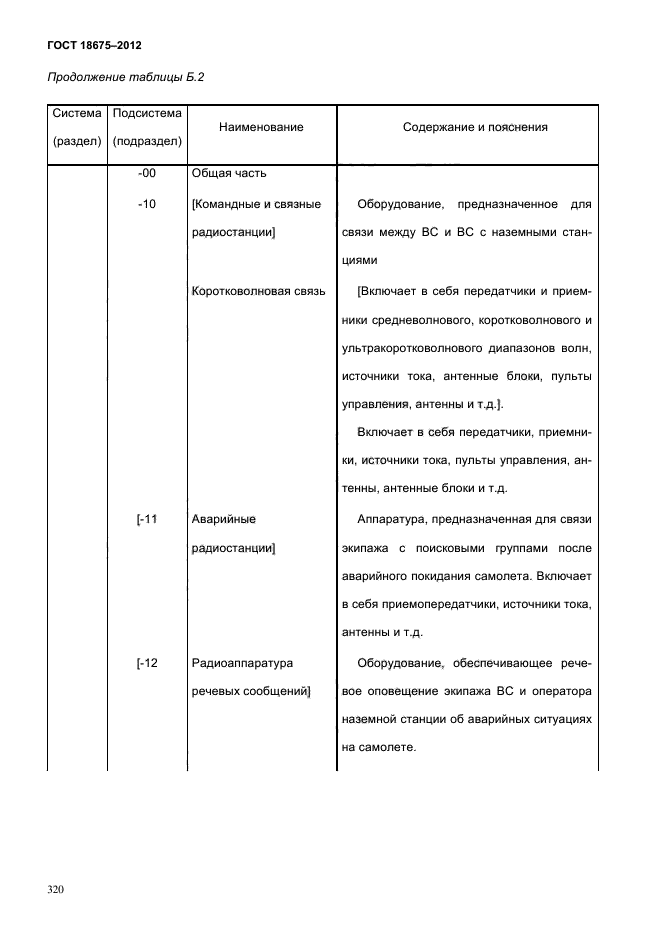 ГОСТ 18675–2012

Продолжение таблицы Б.2

| Система (раздел) | Подсистема (подраздел) | Наименование | Содержание и пояснения |
|---|---|---|---|
| | -00 | Общая часть | |
| | -10 | [Командные и связные радиостанции] | Оборудование, предназначенное для связи между ВС и ВС с наземными станциями |
| | | Коротковолновая связь | [Включает в себя передатчики и приемники средневолнового, коротковолнового и ультракоротковолнового диапазонов волн, источники тока, антенные блоки, пульты управления, антенны и т.д.]. Включает в себя передатчики, приемники, источники тока, пульты управления, антенны, антенные блоки и т.д. |
| | [-11 | Аварийные радиостанции] | Аппаратура, предназначенная для связи экипажа с поисковыми группами после аварийного покидания самолета. Включает в себя приемопередатчики, источники тока, антенны и т.д. |
| | [-12 | Радиоаппаратура речевых сообщений] | Оборудование, обеспечивающее речевое оповещение экипажа ВС и оператора наземной станции об аварийных ситуациях на самолете. |

320